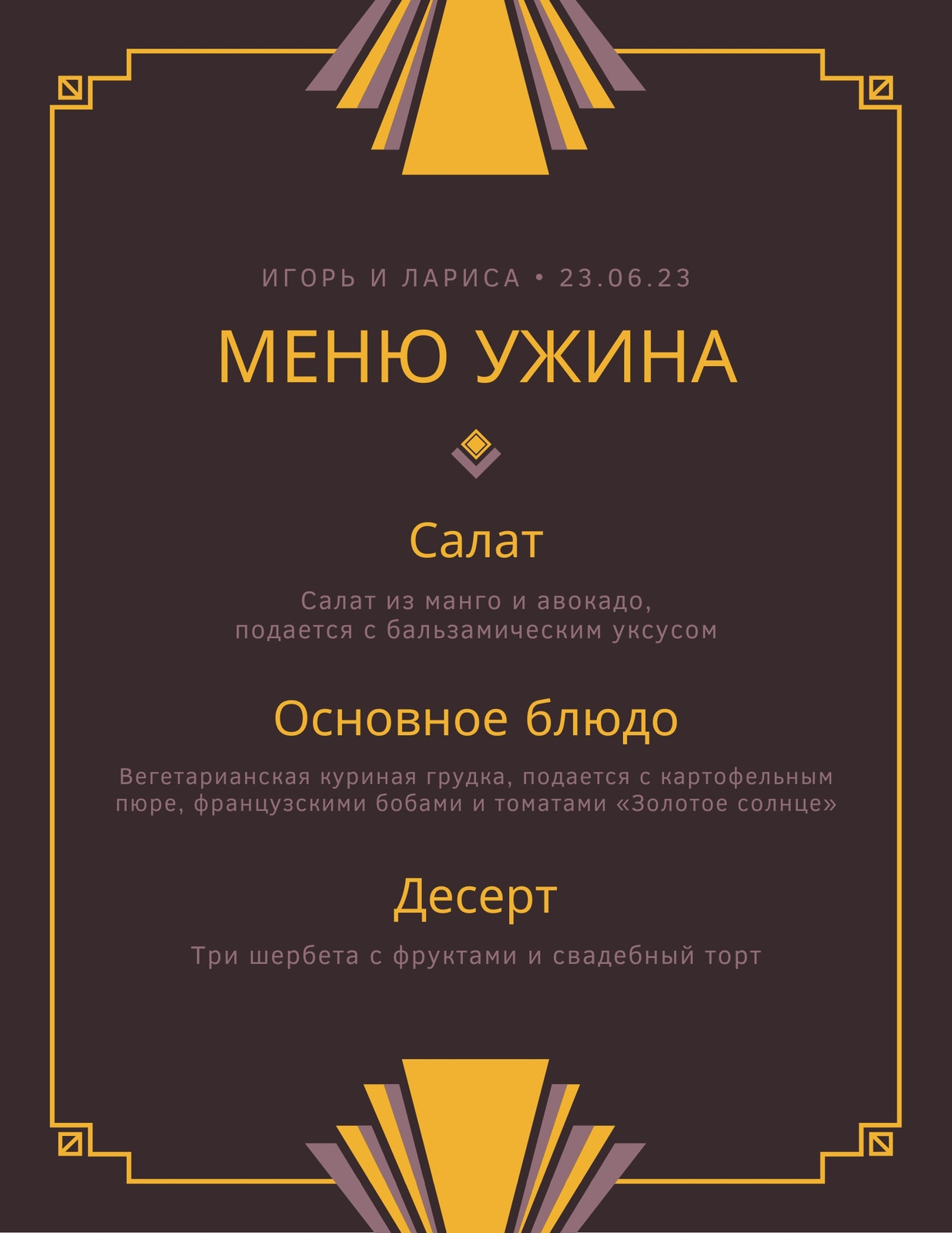 ИГОРЬ И ЛАРИСА • 23.06.23

МЕНЮ УЖИНА

Салат

Салат из манго и авокадо, подается с бальзамическим уксусом

Основное блюдо

Вегетарианская куриная грудка, подается с картофельным пюре, французскими бобами и томатами «Золотое солнце»

Десерт

Три шербета с фруктами и свадебный торт